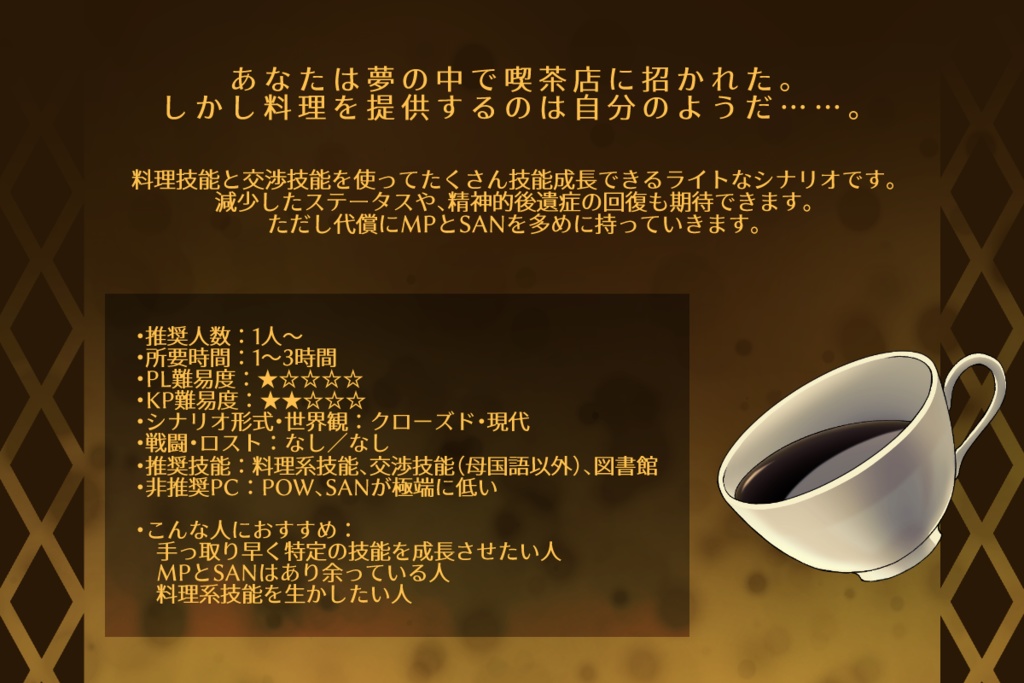 あなたは夢の中で喫茶店に招かれた。
しかし料理を提供するのは自分のようだ……。

料理技能と交渉技能を使ってたくさん技能成長できるライトなシナリオです。
減少したステータスや、精神的後遺症の回復も期待できます。
ただし代償にMPとSANを多めに持っていきます。

・推奨人数：1人～
・所要時間：1～3時間
・PL難易度：★☆☆☆☆
・KP難易度：★★☆☆☆
・シナリオ形式・世界観：クローズド・現代
・戦闘・ロスト：なし／なし
・推奨技能：料理系技能、交渉技能（母国語以外）、図書館
・非推奨PC：POW、SANが極端に低い

・こんな人におすすめ：
手っ取り早く特定の技能を成長させたい人
MPとSANはあり余っている人
料理系技能を生かしたい人